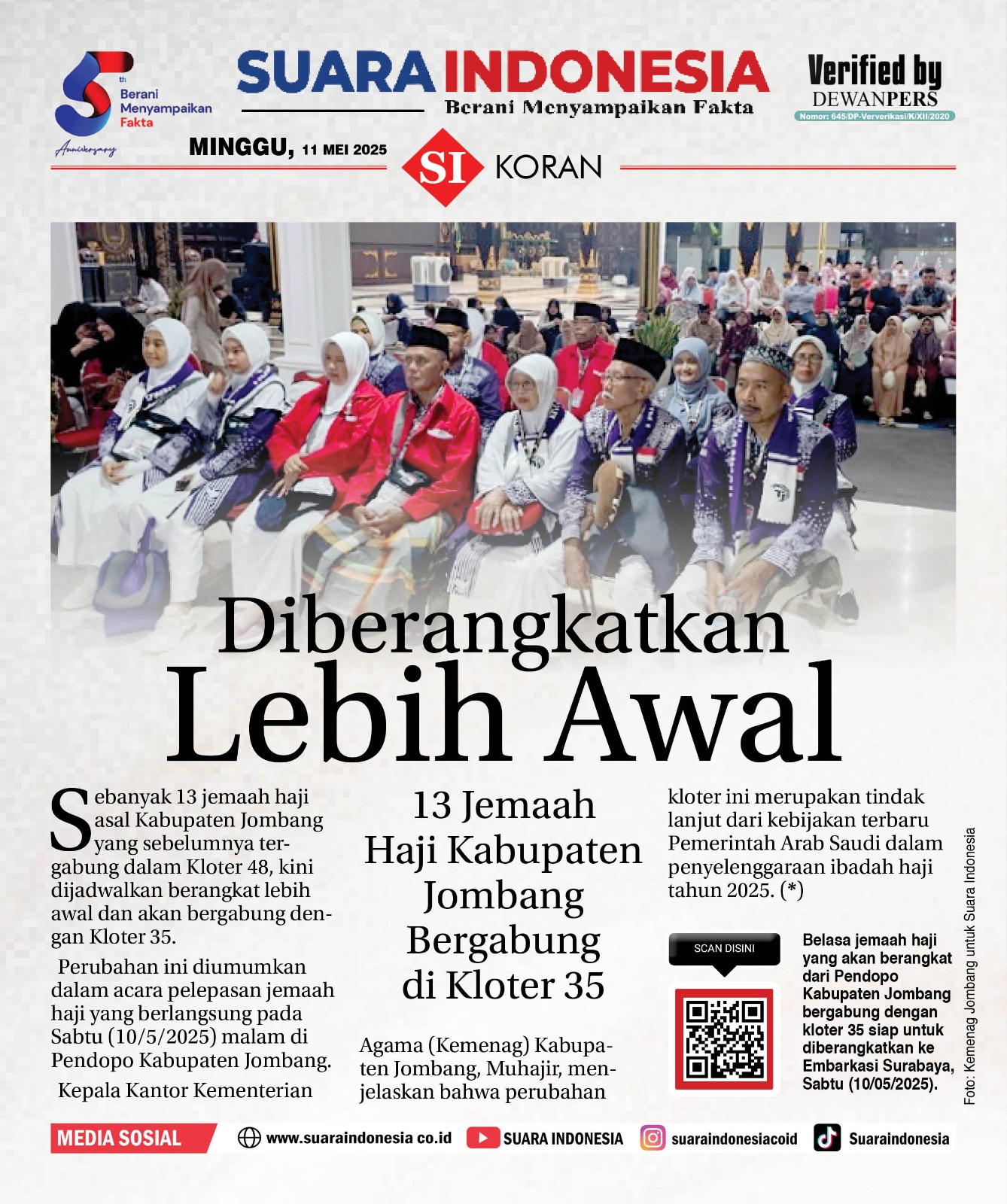 5th Berani Menyampaikan Fakta
Anniversary

SUARA INDONESIA
Berani Menyampaikan Fakta

Verified by DEWANPERS
Nomor: 645/DP-Ververikasi/K/XII/2020

MINGGU, 11 MEI 2025

SI KORAN

Diberangkatkan Lebih Awal

Sebanyak 13 jemaah haji asal Kabupaten Jombang yang sebelumnya tergabung dalam Kloter 48, kini dijadwalkan berangkat lebih awal dan akan bergabung dengan Kloter 35.

Perubahan ini diumumkan dalam acara pelepasan jemaah haji yang berlangsung pada Sabtu (10/5/2025) malam di Pendopo Kabupaten Jombang.

Kepala Kantor Kementerian

13 Jemaah Haji Kabupaten Jombang Bergabung di Kloter 35

Agama (Kemenag) Kabupaten Jombang, Muhajir, menjelaskan bahwa perubahan

kloter ini merupakan tindak lanjut dari kebijakan terbaru Pemerintah Arab Saudi dalam penyelenggaraan ibadah haji tahun 2025. (*)

SCAN DISINI

Belasa jemaah haji yang akan berangkat dari Pendopo Kabupaten Jombang bergabung dengan kloter 35 siap untuk diberangkatkan ke Embarkasi Surabaya, Sabtu (10/05/2025).

Foto: Kemenag Jombang untuk Suara Indonesia

MEDIA SOSIAL www.suaraindonesia co.id SUARA INDONESIA suaraindonesiacoid Suaraindonesia